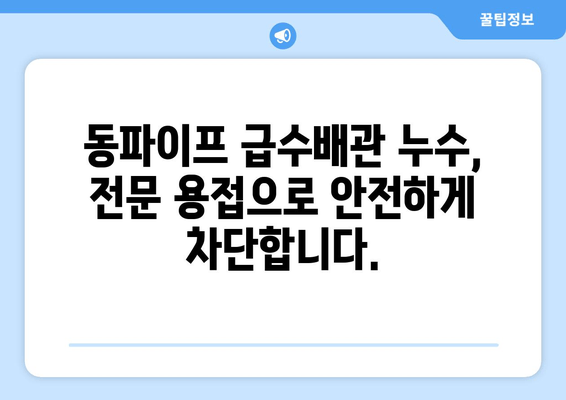 꿀팁정보

동파이프 급수배관 누수, 전문 용접으로 안전하게 차단합니다.